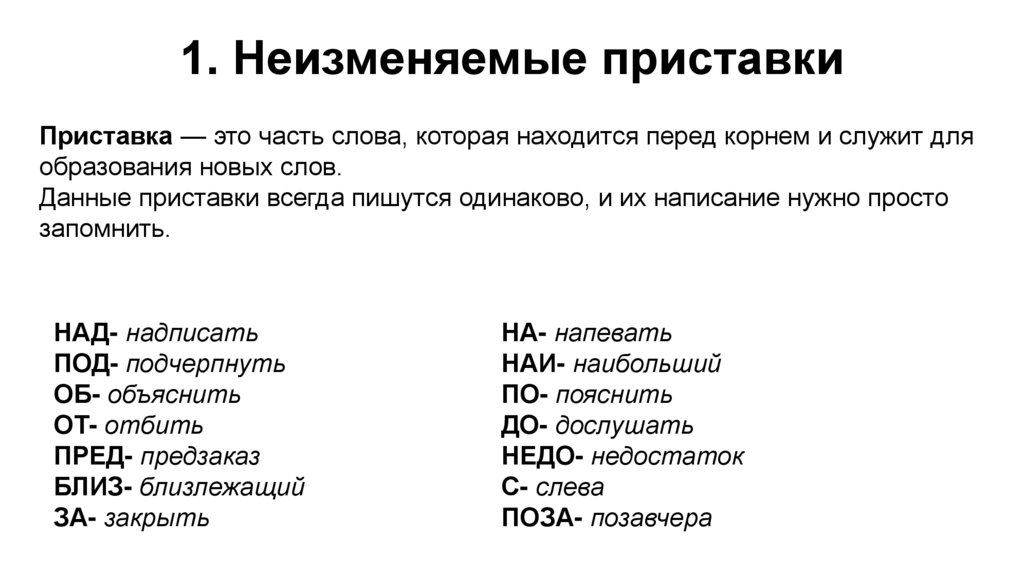 1. Неизменяемые приставки

Приставка — это часть слова, которая находится перед корнем и служит для образования новых слов.
Данные приставки всегда пишутся одинаково, и их написание нужно просто запомнить.

НАД- надписать
ПОД- подчерпнуть
ОБ- объяснить
ОТ- отбить
ПРЕД- предзаказ
БЛИЗ- близлежащий
ЗА- закрыть

НА- напевать
НАИ- наибольший
ПО- пояснить
ДО- дослушать
НЕДО- недостаток
С- слева
ПОЗА- позавчера